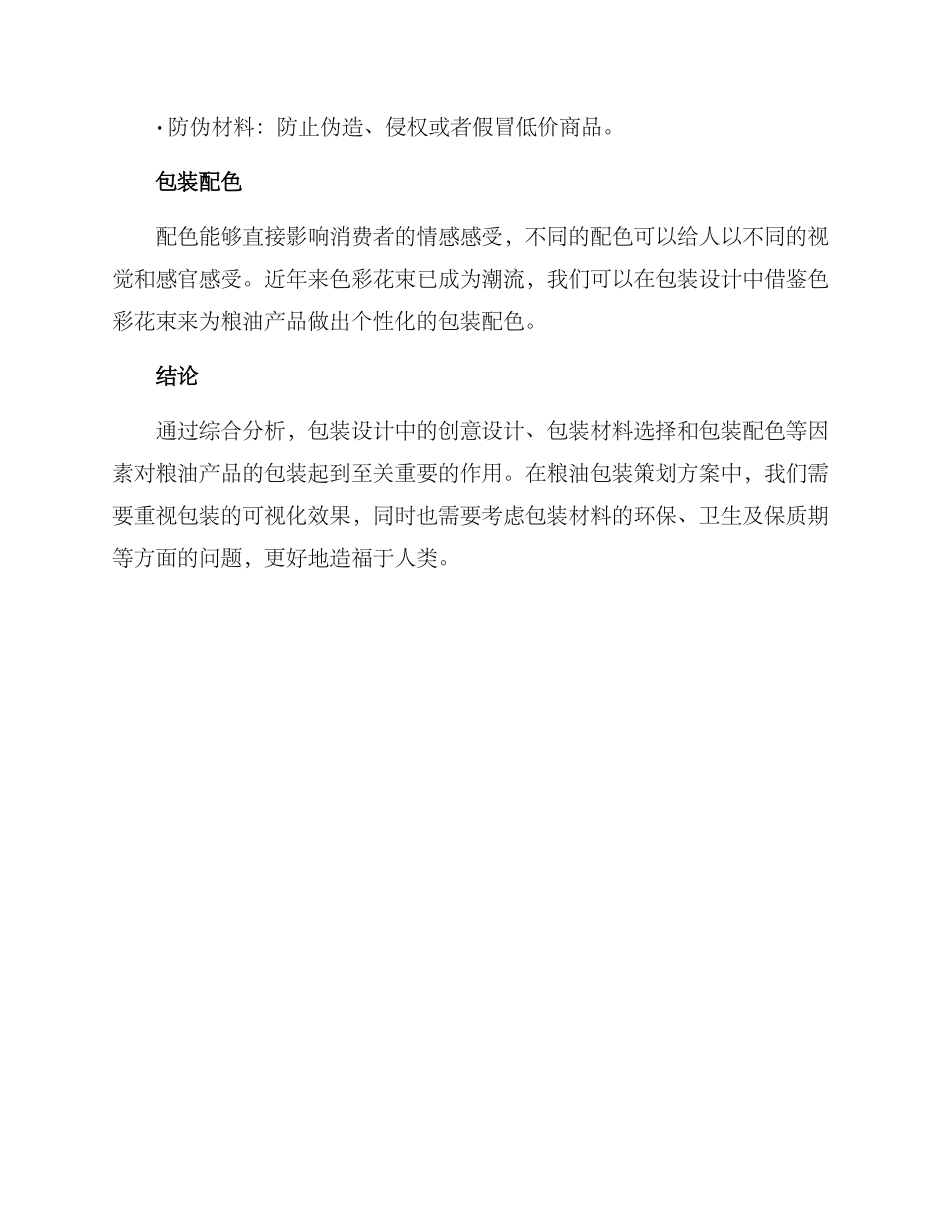 · 防伪材料：防止伪造、侵权或者假冒低价商品。

包装配色

配色能够直接影响消费者的情感感受，不同的配色可以给人以不同的视觉和感官感受。近年来色彩花束已成为潮流，我们可以在包装设计中借鉴色彩花束来为粮油产品做出个性化的包装配色。

结论

通过综合分析，包装设计中的创意设计、包装材料选择和包装配色等因素对粮油产品的包装起到至关重要的作用。在粮油包装策划方案中，我们需要重视包装的可视化效果，同时也需要考虑包装材料的环保、卫生及保质期等方面的问题，更好地造福于人类。